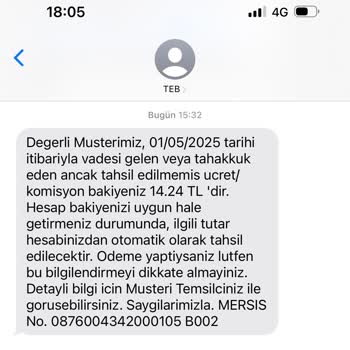 18:05
4G

TEB

Bugün 15:32

Degerli Musterimiz, 01/05/2025 tarihi itibariyla vadesi gelen veya tahakkuk eden ancak tahsil edilmemis ucret/ komisyon bakiyeniz 14.24 TL 'dir. Hesap bakiyenizi uygun hale getirmeniz durumunda, ilgili tutar hesabinizdan otomatik olarak tahsil edilecektir. Odeme yaptiysaniz lutfen bu bilgilendirmeyi dikkate almayiniz. Detayli bilgi icin Musteri Temsilciniz ile gorusebilirsiniz. Saygilarimizla. MERSIS No. 0876004342000105 B002